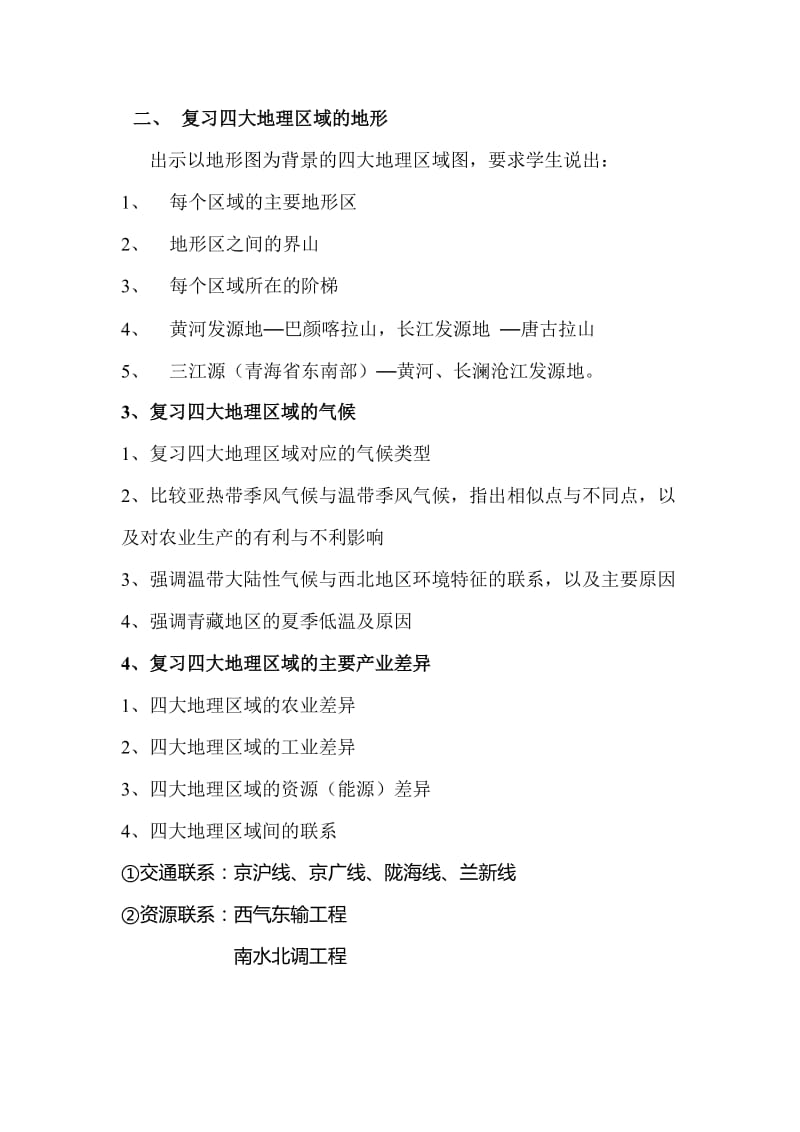 二、 复习四大地理区域的地形

出示以地形图为背景的四大地理区域图，要求学生说出：

1、 每个区域的主要地形区

2、 地形区之间的界山

3、 每个区域所在的阶梯

4、 黄河发源地—巴颜喀拉山，长江发源地 —唐古拉山

5、 三江源（青海省东南部）—黄河、长澜沧江发源地。

3、复习四大地理区域的气候

1、复习四大地理区域对应的气候类型

2、比较亚热带季风气候与温带季风气候，指出相似点与不同点，以及对农业生产的有利与不利影响

3、强调温带大陆性气候与西北地区环境特征的联系，以及主要原因

4、强调青藏地区的夏季低温及原因

4、复习四大地理区域的主要产业差异

1、四大地理区域的农业差异

2、四大地理区域的工业差异

3、四大地理区域的资源（能源）差异

4、四大地理区域间的联系

①交通联系：京沪线、京广线、陇海线、兰新线

②资源联系：西气东输工程

南水北调工程